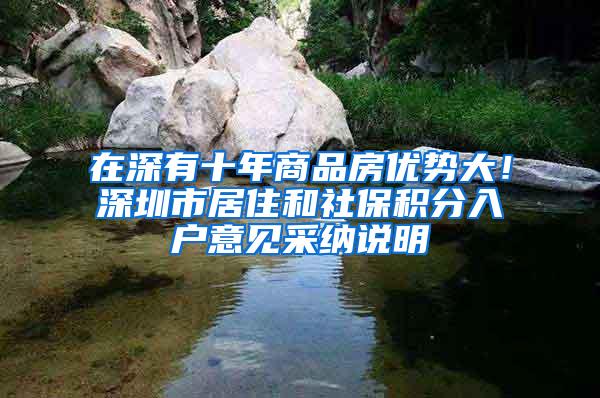 在深有十年商品房优势大！深圳市居住和社保积分入户意见采纳说明